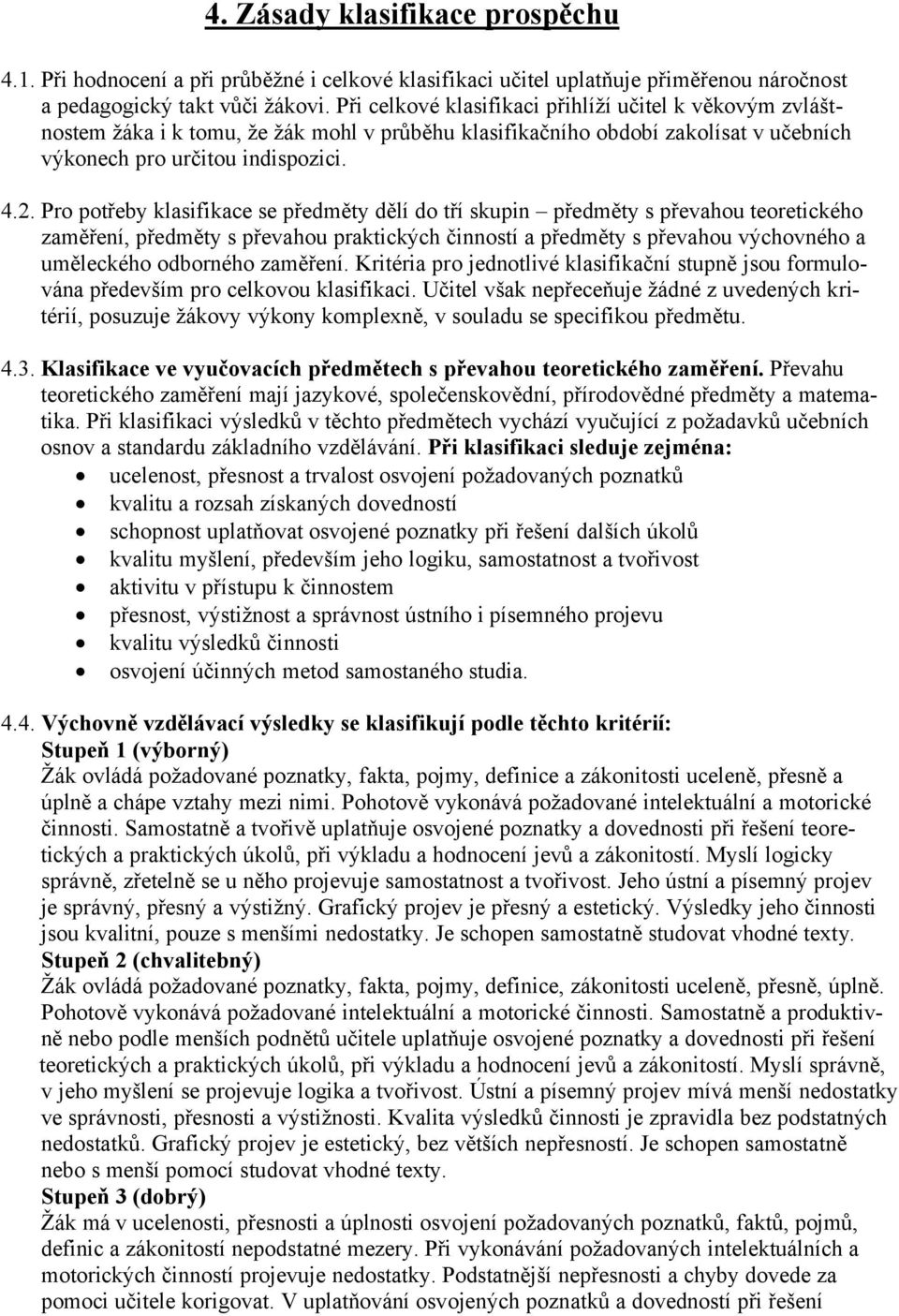 4. Zásady klasifikace prospěchu

4.1. Při hodnocení a při průběžné i celkové klasifikaci učitel uplatňuje přiměřenou náročnost a pedagogický takt vůči žákovi. Při celkové klasifikaci přihlíží učitel k věkovým zvláštnostem žáka i k tomu, že žák mohl v průběhu klasifikačního období zakolísat v učebních výkonech pro určitou indispozici.

4.2. Pro potřeby klasifikace se předměty dělí do tří skupin – předměty s převahou teoretického zaměření, předměty s převahou praktických činností a předměty s převahou výchovného a uměleckého odborného zaměření. Kritéria pro jednotlivé klasifikační stupně jsou formulována především pro celkovou klasifikaci. Učitel však nepřeceňuje žádné z uvedených kritérií, posuzuje žákovy výkony komplexně, v souladu se specifikou předmětu.

4.3. Klasifikace ve vyučovacích předmětech s převahou teoretického zaměření. Převahu teoretického zaměření mají jazykové, společenskovědní, přírodovědné předměty a matematika. Při klasifikaci výsledků v těchto předmětech vychází vyučující z požadavků učebních osnov a standardu základního vzdělávání. Při klasifikaci sleduje zejména:
• ucelenost, přesnost a trvalost osvojení požadovaných poznatků
• kvalitu a rozsah získaných dovedností
• schopnost uplatňovat osvojené poznatky při řešení dalších úkolů
• kvalitu myšlení, především jeho logiku, samostatnost a tvořivost
• aktivitu v přístupu k činnostem
• přesnost, výstižnost a správnost ústního i písemného projevu
• kvalitu výsledků činnosti
• osvojení účinných metod samostaného studia.

4.4. Výchovně vzdělávací výsledky se klasifikují podle těchto kritérií:
Stupeň 1 (výborný)
Žák ovládá požadované poznatky, fakta, pojmy, definice a zákonitosti uceleně, přesně a úplně a chápe vztahy mezi nimi. Pohotově vykonává požadované intelektuální a motorické činnosti. Samostatně a tvořivě uplatňuje osvojené poznatky a dovednosti při řešení teoretických a praktických úkolů, při výkladu a hodnocení jevů a zákonitostí. Myslí logicky správně, zřetelně se u něho projevuje samostatnost a tvořivost. Jeho ústní a písemný projev je správný, přesný a výstižný. Grafický projev je přesný a estetický. Výsledky jeho činnosti jsou kvalitní, pouze s menšími nedostatky. Je schopen samostatně studovat vhodné texty.
Stupeň 2 (chvalitebný)
Žák ovládá požadované poznatky, fakta, pojmy, definice, zákonitosti uceleně, přesně, úplně. Pohotově vykonává požadované intelektuální a motorické činnosti. Samostatně a produktivně nebo podle menších podnětů učitele uplatňuje osvojené poznatky a dovednosti při řešení teoretických a praktických úkolů, při výkladu a hodnocení jevů a zákonitostí. Myslí správně, v jeho myšlení se projevuje logika a tvořivost. Ústní a písemný projev mívá menší nedostatky ve správnosti, přesnosti a výstižnosti. Kvalita výsledků činnosti je zpravidla bez podstatných nedostatků. Grafický projev je estetický, bez větších nepřesností. Je schopen samostatně nebo s menší pomocí studovat vhodné texty.
Stupeň 3 (dobrý)
Žák má v ucelenosti, přesnosti a úplnosti osvojení požadovaných poznatků, faktů, pojmů, definic a zákonitostí nepodstatné mezery. Při vykonávání požadovaných intelektuálních a motorických činností projevuje nedostatky. Podstatnější nepřesnosti a chyby dovede za pomoci učitele korigovat. V uplatňování osvojených poznatků a dovedností při řešení